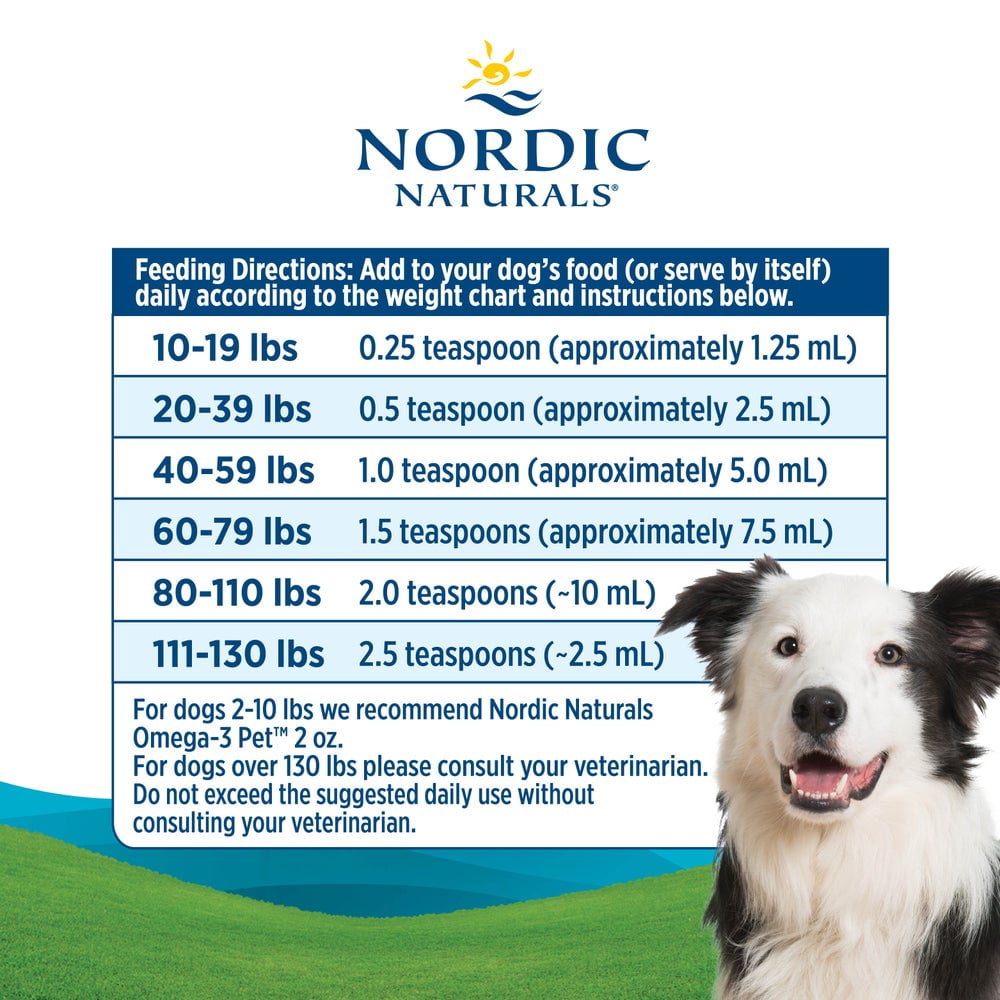 NORDIC NATURALS®

Feeding Directions: Add to your dog's food (or serve by itself) daily according to the weight chart and instructions below.

| | |
|---|---|
| 10-19 lbs | 0.25 teaspoon (approximately 1.25 mL) |
| 20-39 lbs | 0.5 teaspoon (approximately 2.5 mL) |
| 40-59 lbs | 1.0 teaspoon (approximately 5.0 mL) |
| 60-79 lbs | 1.5 teaspoons (approximately 7.5 mL) |
| 80-110 lbs | 2.0 teaspoons (~10 mL) |
| 111-130 lbs | 2.5 teaspoons (~2.5 mL) |

For dogs 2-10 lbs we recommend Nordic Naturals Omega-3 Pet™ 2 oz.
For dogs over 130 lbs please consult your veterinarian.
Do not exceed the suggested daily use without consulting your veterinarian.